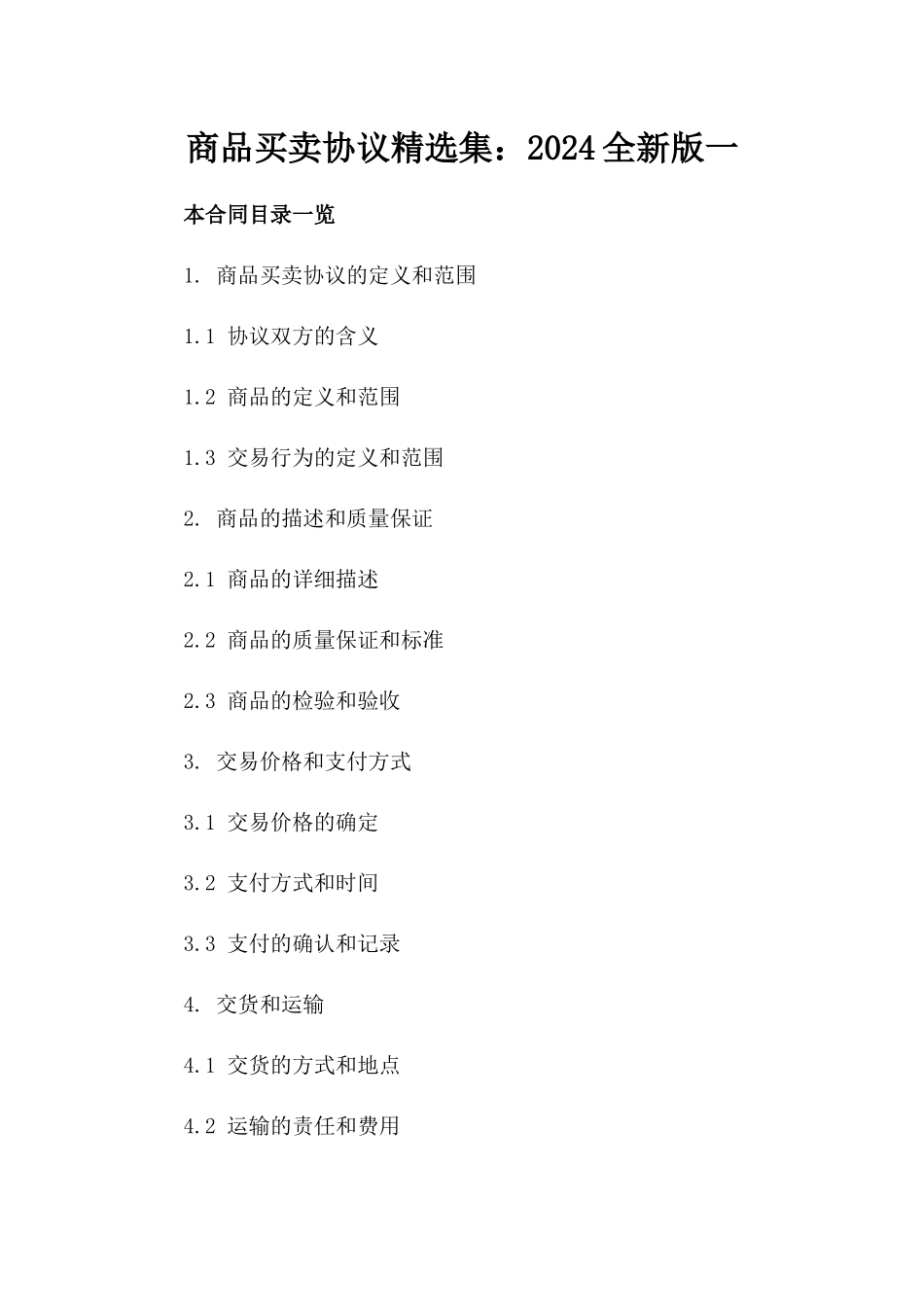 商品买卖协议精选集：2024全新版一

本合同目录一览

1. 商品买卖协议的定义和范围

1.1 协议双方的含义

1.2 商品的定义和范围

1.3 交易行为的定义和范围

2. 商品的描述和质量保证

2.1 商品的详细描述

2.2 商品的质量保证和标准

2.3 商品的检验和验收

3. 交易价格和支付方式

3.1 交易价格的确定

3.2 支付方式和时间

3.3 支付的确认和记录

4. 交货和运输

4.1 交货的方式和地点

4.2 运输的责任和费用